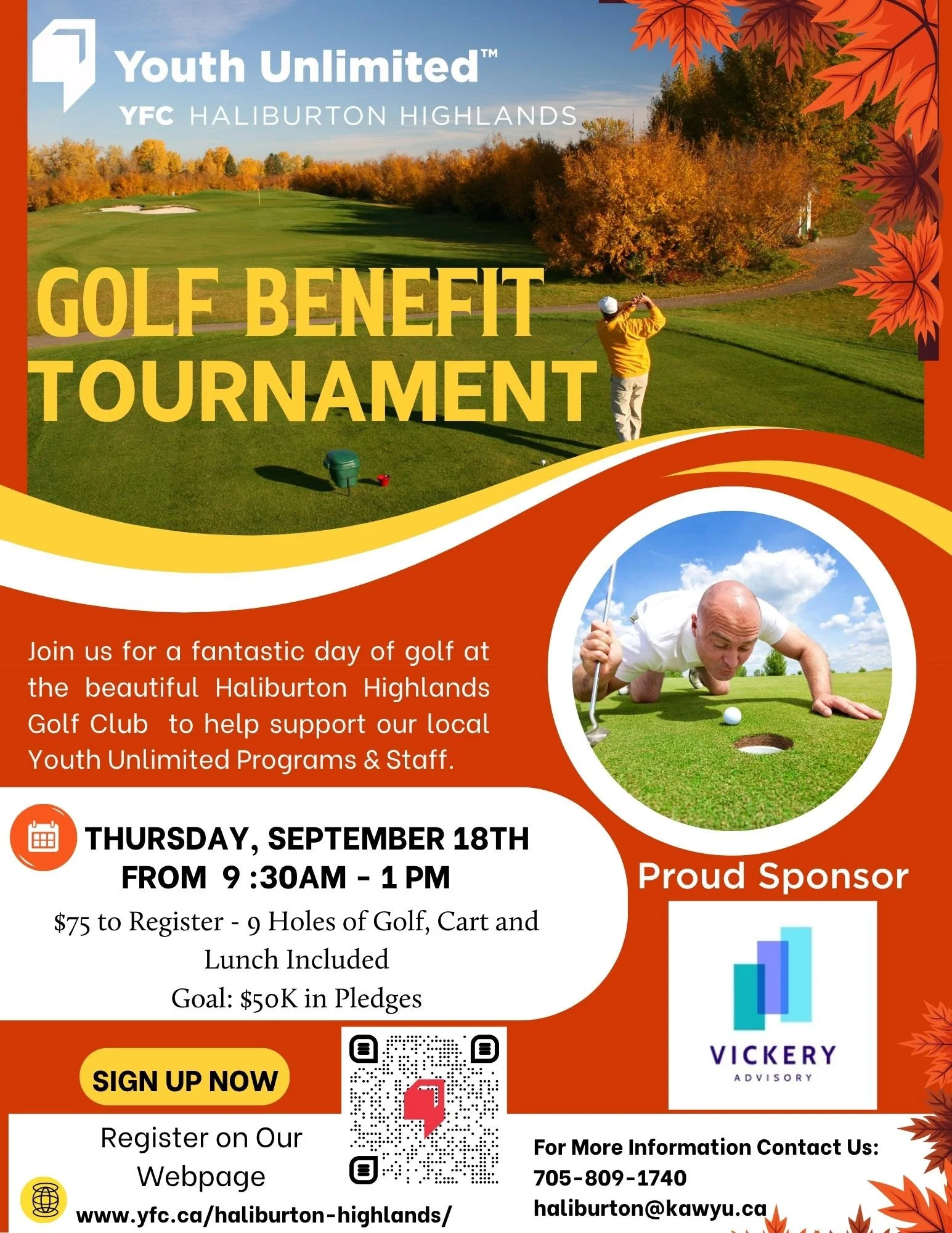 Youth Unlimited™
YFC HALIBURTON HIGHLANDS

GOLF BENEFIT TOURNAMENT

Join us for a fantastic day of golf at the beautiful Haliburton Highlands Golf Club to help support our local Youth Unlimited Programs & Staff.

THURSDAY, SEPTEMBER 18TH
FROM 9 :30AM - 1 PM

$75 to Register - 9 Holes of Golf, Cart and Lunch Included
Goal: $50K in Pledges

Proud Sponsor

VICKERY
ADVISORY

SIGN UP NOW

Register on Our Webpage
www.yfc.ca/haliburton-highlands/

For More Information Contact Us:
705-809-1740
haliburton@kawyu.ca